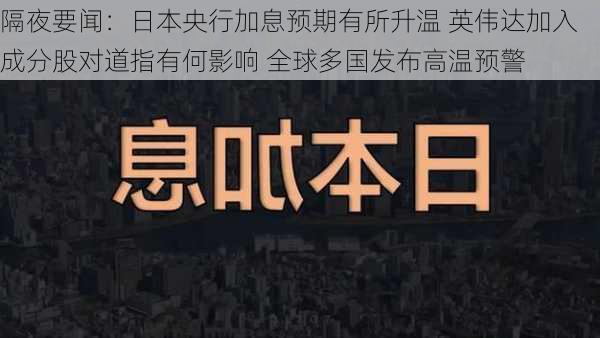 隔夜要闻：日本央行加息预期有所升温 英伟达加入成分股对道指有何影响 全球多国发布高温预警

息加本日